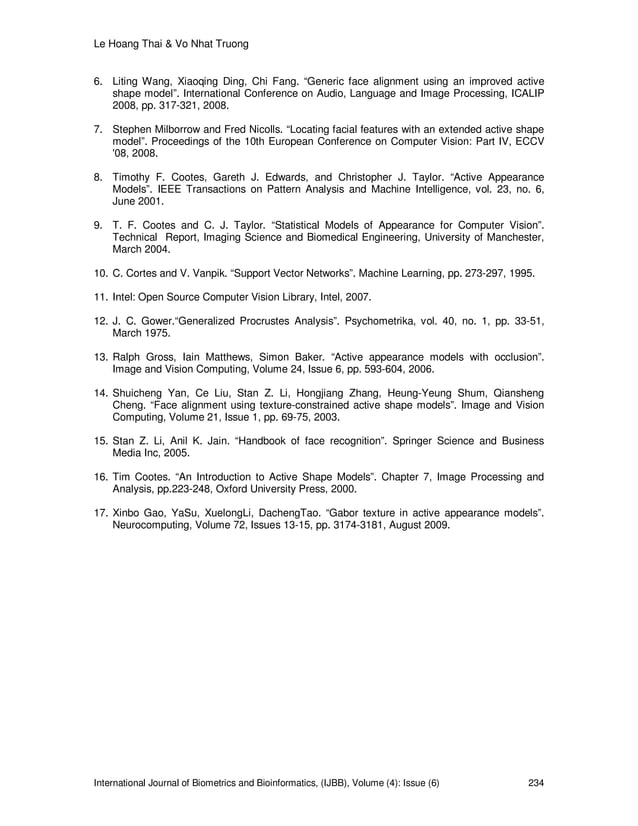 Le Hoang Thai & Vo Nhat Truong

6. Liting Wang, Xiaoqing Ding, Chi Fang. “Generic face alignment using an improved active shape model”. International Conference on Audio, Language and Image Processing, ICALIP 2008, pp. 317-321, 2008.

7. Stephen Milborrow and Fred Nicolls. “Locating facial features with an extended active shape model”. Proceedings of the 10th European Conference on Computer Vision: Part IV, ECCV '08, 2008.

8. Timothy F. Cootes, Gareth J. Edwards, and Christopher J. Taylor. “Active Appearance Models”. IEEE Transactions on Pattern Analysis and Machine Intelligence, vol. 23, no. 6, June 2001.

9. T. F. Cootes and C. J. Taylor. “Statistical Models of Appearance for Computer Vision”. Technical Report, Imaging Science and Biomedical Engineering, University of Manchester, March 2004.

10. C. Cortes and V. Vanpik. “Support Vector Networks”. Machine Learning, pp. 273-297, 1995.

11. Intel: Open Source Computer Vision Library, Intel, 2007.

12. J. C. Gower.“Generalized Procrustes Analysis”. Psychometrika, vol. 40, no. 1, pp. 33-51, March 1975.

13. Ralph Gross, Iain Matthews, Simon Baker. “Active appearance models with occlusion”. Image and Vision Computing, Volume 24, Issue 6, pp. 593-604, 2006.

14. Shuicheng Yan, Ce Liu, Stan Z. Li, Hongjiang Zhang, Heung-Yeung Shum, Qiansheng Cheng. “Face alignment using texture-constrained active shape models”. Image and Vision Computing, Volume 21, Issue 1, pp. 69-75, 2003.

15. Stan Z. Li, Anil K. Jain. “Handbook of face recognition”. Springer Science and Business Media Inc, 2005.

16. Tim Cootes. “An Introduction to Active Shape Models”. Chapter 7, Image Processing and Analysis, pp.223-248, Oxford University Press, 2000.

17. Xinbo Gao, YaSu, XuelongLi, DachengTao. “Gabor texture in active appearance models”. Neurocomputing, Volume 72, Issues 13-15, pp. 3174-3181, August 2009.

International Journal of Biometrics and Bioinformatics, (IJBB), Volume (4): Issue (6) 234